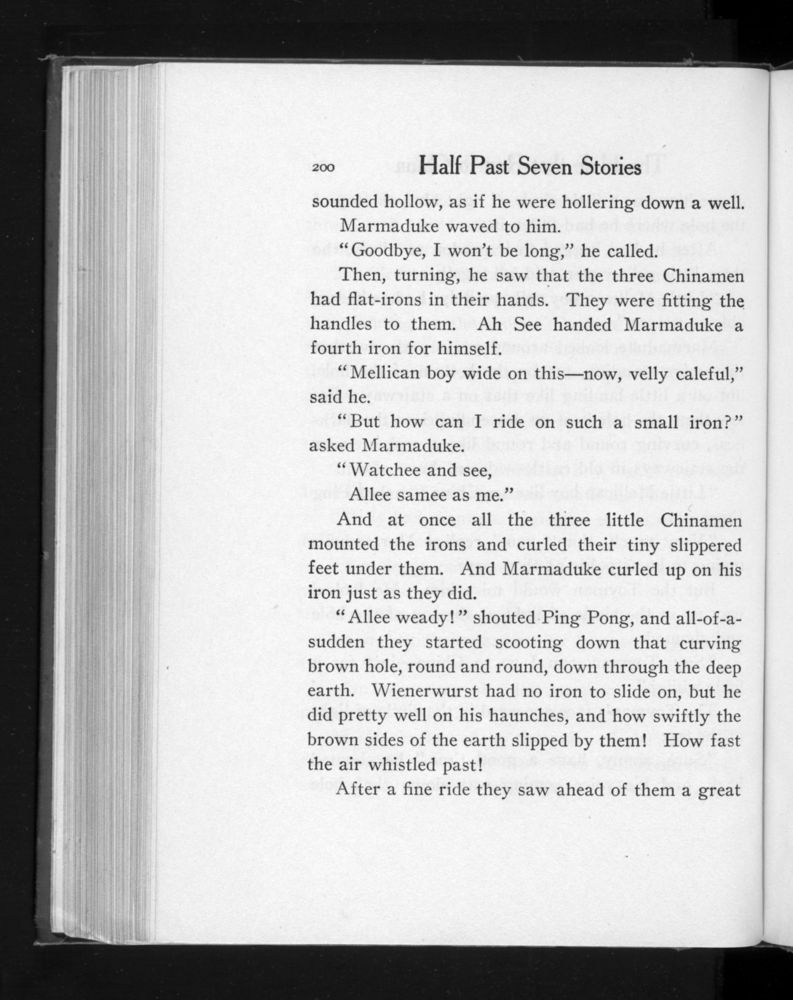 200 Half Past Seven Stories

sounded hollow, as if he were hollering down a well. Marmaduke waved to him.

"Goodbye, I won't be long," he called.

Then, turning, he saw that the three Chinamen had flat-irons in their hands. They were fitting the handles to them. Ah See handed Marmaduke a fourth iron for himself.

"Mellican boy wide on this—now, velly caleful," said he.

"But how can I ride on such a small iron?" asked Marmaduke.

"Watchee and see,
Allee samee as me."

And at once all the three little Chinamen mounted the irons and curled their tiny slippered feet under them. And Marmaduke curled up on his iron just as they did.

"Allee weady!" shouted Ping Pong, and all-of-a-sudden they started scooting down that curving brown hole, round and round, down through the deep earth. Wienerwurst had no iron to slide on, but he did pretty well on his haunches, and how swiftly the brown sides of the earth slipped by them! How fast the air whistled past!

After a fine ride they saw ahead of them a great